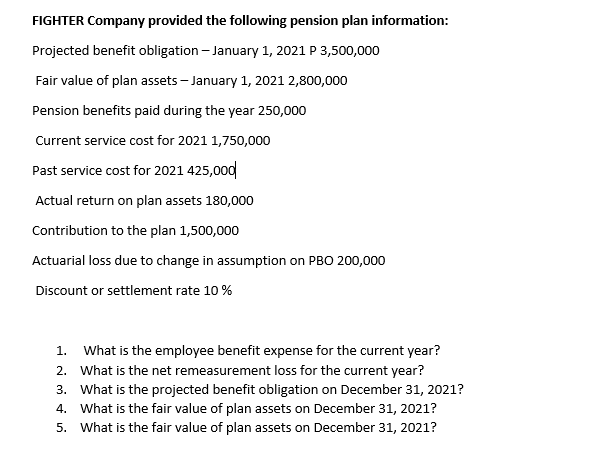 FIGHTER Company provided the following pension plan information:

Projected benefit obligation – January 1, 2021 P 3,500,000

Fair value of plan assets – January 1, 2021 2,800,000

Pension benefits paid during the year 250,000

Current service cost for 2021 1,750,000

Past service cost for 2021 425,000

Actual return on plan assets 180,000

Contribution to the plan 1,500,000

Actuarial loss due to change in assumption on PBO 200,000

Discount or settlement rate 10 %

1. What is the employee benefit expense for the current year?
2. What is the net remeasurement loss for the current year?
3. What is the projected benefit obligation on December 31, 2021?
4. What is the fair value of plan assets on December 31, 2021?
5. What is the fair value of plan assets on December 31, 2021?